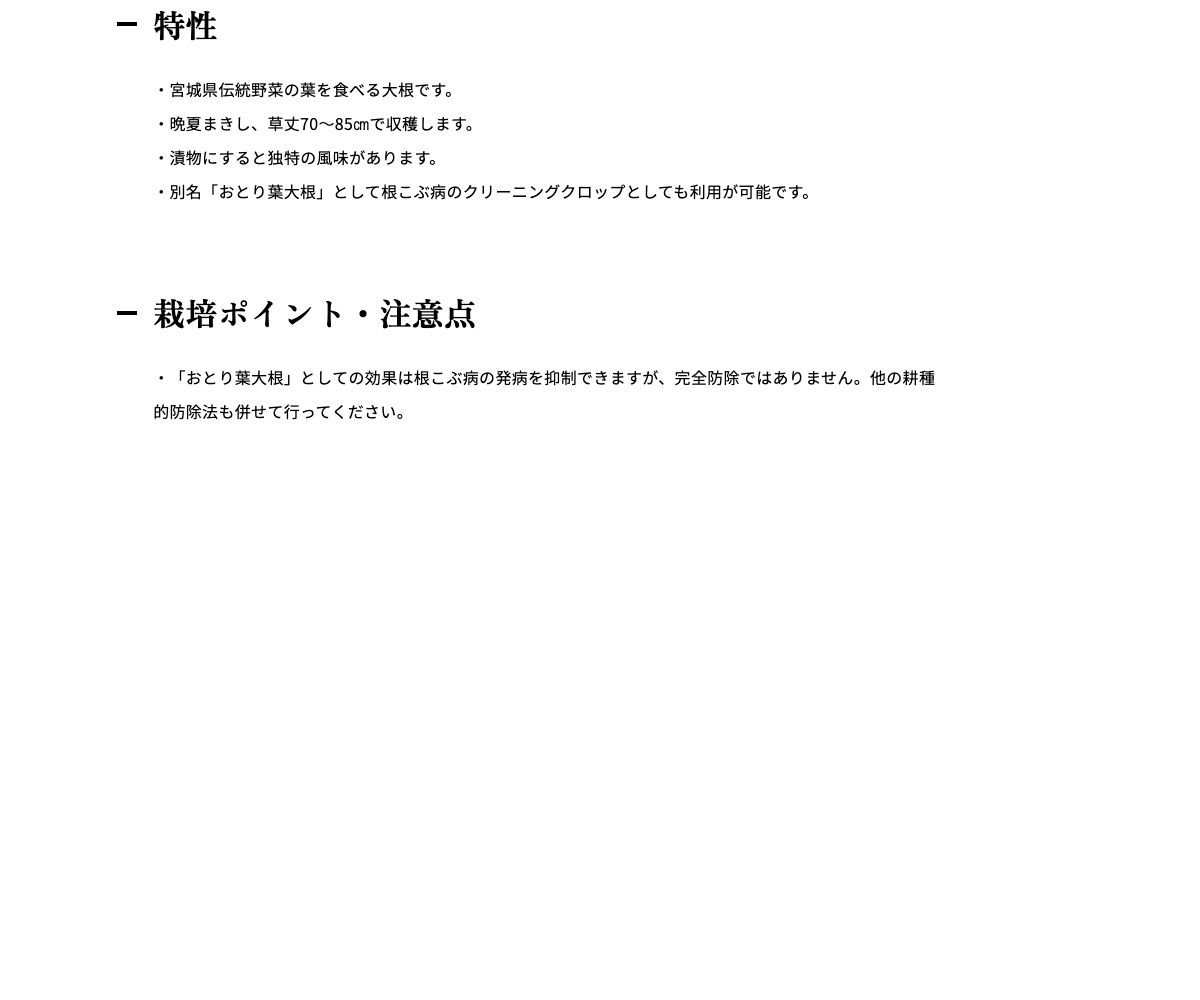 特性

・宮城県伝統野菜の葉を食べる大根です。
・晩夏まきし、草丈70～85㎝で収穫します。
・漬物にすると独特の風味があります。
・別名「おとり葉大根」として根こぶ病のクリーニングクロップとしても利用が可能です。

栽培ポイント・注意点

・「おとり葉大根」としての効果は根こぶ病の発病を抑制できますが、完全防除ではありません。他の耕種的防除法も併せて行ってください。